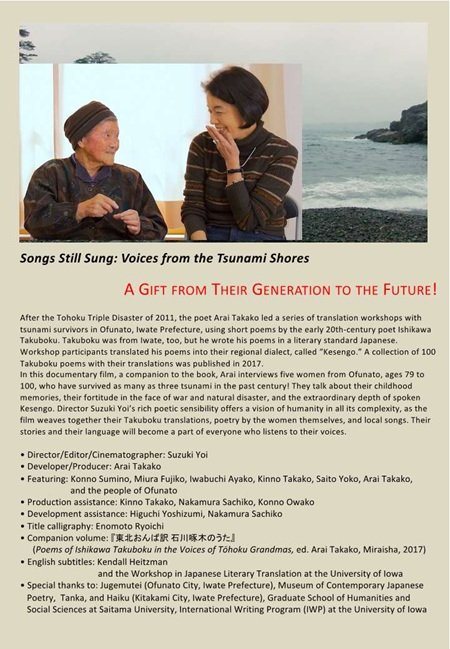 Songs Still Sung: Voices from the Tsunami Shores

A GIFT FROM THEIR GENERATION TO THE FUTURE!

After the Tohoku Triple Disaster of 2011, the poet Arai Takako led a series of translation workshops with tsunami survivors in Ofunato, Iwate Prefecture, using short poems by the early 20th-century poet Ishikawa Takuboku. Takuboku was from Iwate, too, but he wrote his poems in a literary standard Japanese. Workshop participants translated his poems into their regional dialect, called "Kesengo." A collection of 100 Takuboku poems with their translations was published in 2017.
In this documentary film, a companion to the book, Arai interviews five women from Ofunato, ages 79 to 100, who have survived as many as three tsunami in the past century! They talk about their childhood memories, their fortitude in the face of war and natural disaster, and the extraordinary depth of spoken Kesengo. Director Suzuki Yoi's rich poetic sensibility offers a vision of humanity in all its complexity, as the film weaves together their Takuboku translations, poetry by the women themselves, and local songs. Their stories and their language will become a part of everyone who listens to their voices.

• Director/Editor/Cinematographer: Suzuki Yoi
• Developer/Producer: Arai Takako
• Featuring: Konno Sumino, Miura Fujiko, Iwabuchi Ayako, Kinno Takako, Saito Yoko, Arai Takako, and the people of Ofunato
• Production assistance: Kinno Takako, Nakamura Sachiko, Konno Owako
• Development assistance: Higuchi Yoshizumi, Nakamura Sachiko
• Title calligraphy: Enomoto Ryoichi
• Companion volume:『東北おんば訳 石川啄木のうた』
(Poems of Ishikawa Takuboku in the Voices of Tōhoku Grandmas, ed. Arai Takako, Miraisha, 2017)
• English subtitles: Kendall Heitzman
and the Workshop in Japanese Literary Translation at the University of Iowa
• Special thanks to: Jugemutei (Ofunato City, Iwate Prefecture), Museum of Contemporary Japanese Poetry, Tanka, and Haiku (Kitakami City, Iwate Prefecture), Graduate School of Humanities and Social Sciences at Saitama University, International Writing Program (IWP) at the University of Iowa